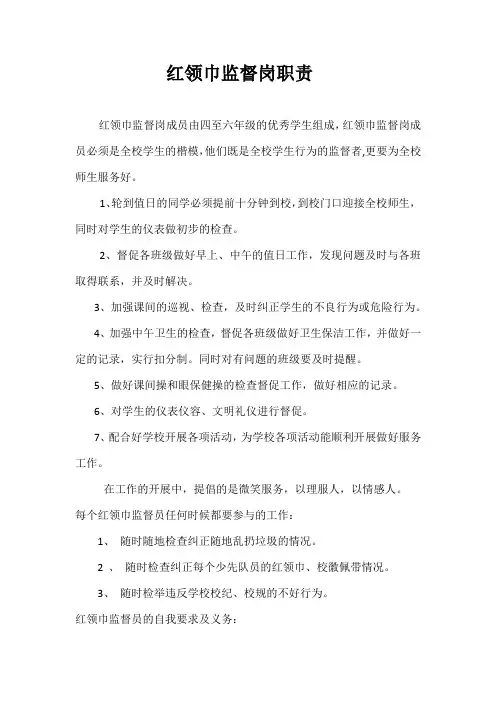 红领巾监督岗职责

红领巾监督岗成员由四至六年级的优秀学生组成，红领巾监督岗成员必须是全校学生的楷模，他们既是全校学生行为的监督者,更要为全校师生服务好。

1、轮到值日的同学必须提前十分钟到校，到校门口迎接全校师生，同时对学生的仪表做初步的检查。

2、督促各班级做好早上、中午的值日工作，发现问题及时与各班取得联系，并及时解决。

3、加强课间的巡视、检查，及时纠正学生的不良行为或危险行为。

4、加强中午卫生的检查，督促各班级做好卫生保洁工作，并做好一定的记录，实行扣分制。同时对有问题的班级要及时提醒。

5、做好课间操和眼保健操的检查督促工作，做好相应的记录。

6、对学生的仪表仪容、文明礼仪进行督促。

7、配合好学校开展各项活动，为学校各项活动能顺利开展做好服务工作。

在工作的开展中，提倡的是微笑服务，以理服人，以情感人。

每个红领巾监督员任何时候都要参与的工作：

1、 随时随地检查纠正随地乱扔垃圾的情况。

2 、 随时检查纠正每个少先队员的红领巾、校徽佩带情况。

3、 随时检举违反学校校纪、校规的不好行为。

红领巾监督员的自我要求及义务：